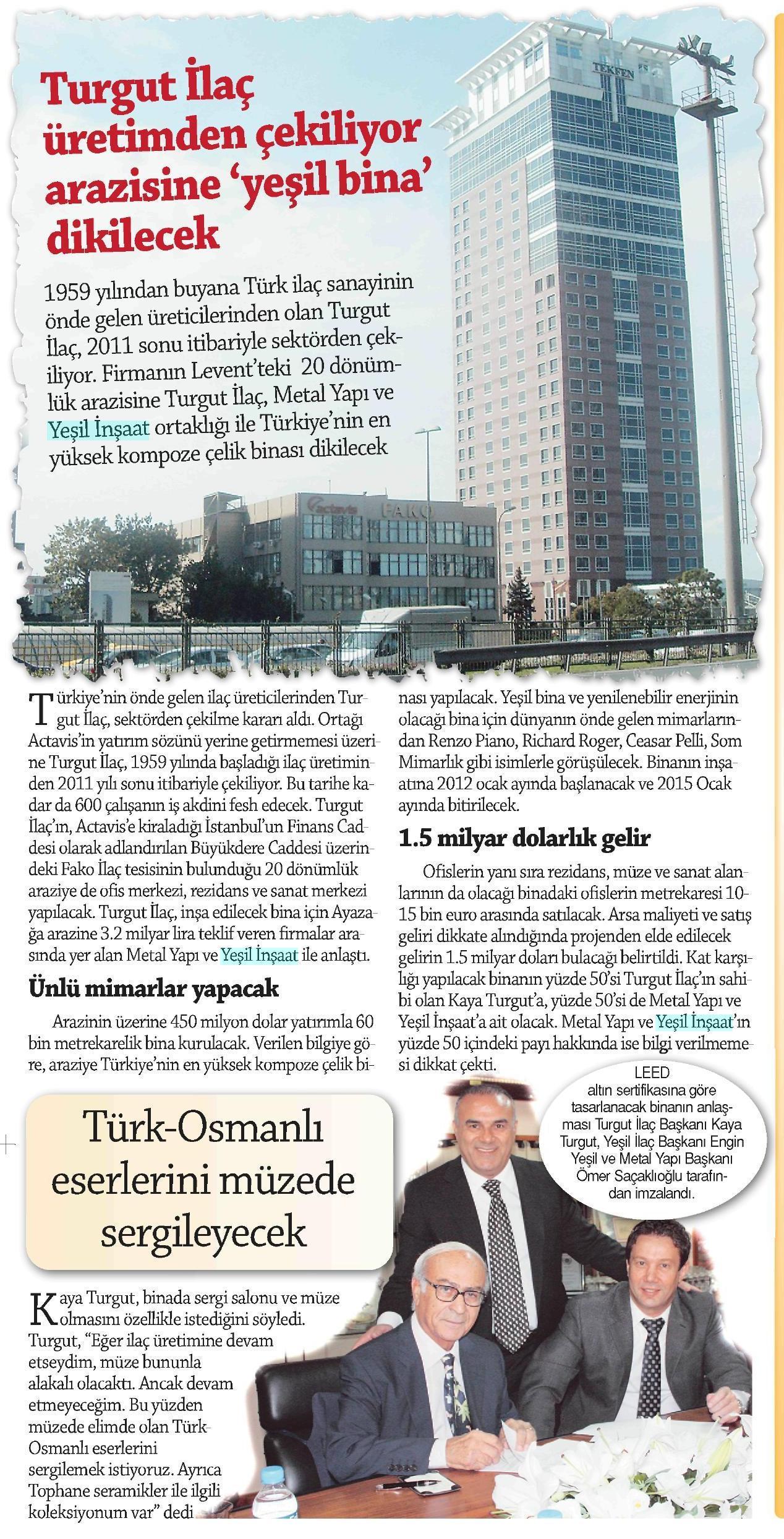 Turgut İlaç üretimden çekiliyor arazisine 'yeşil bina' dikilecek

1959 yılından buyana Türk ilaç sanayinin önde gelen üreticilerinden olan Turgut İlaç, 2011 sonu itibariyle sektörden çekiliyor. Firmanın Levent'teki 20 dönümlük arazisine Turgut İlaç, Metal Yapı ve Yeşil İnşaat ortaklığı ile Türkiye'nin en yüksek kompoze çelik binası dikilecek

TEKFEN

actavis FAKO

Türkiye'nin önde gelen ilaç üreticilerinden Turgut İlaç, sektörden çekilme kararı aldı. Ortağı Actavis'in yatırım sözünü yerine getirmemesi üzerine Turgut İlaç, 1959 yılında başladığı ilaç üretiminden 2011 yılı sonu itibariyle çekiliyor. Bu tarihe kadar da 600 çalışanın iş akdini fesh edecek. Turgut İlaç'ın, Actavis'e kiraladığı İstanbul'un Finans Caddesi olarak adlandırılan Büyükdere Caddesi üzerindeki Fako İlaç tesisinin bulunduğu 20 dönümlük araziye de ofis merkezi, rezidans ve sanat merkezi yapılacak. Turgut İlaç, inşa edilecek bina için Ayazağa arazine 3.2 milyar lira teklif veren firmalar arasında yer alan Metal Yapı ve Yeşil İnşaat ile anlaştı.

Ünlü mimarlar yapacak

Arazinin üzerine 450 milyon dolar yatırımla 60 bin metrekarelik bina kurulacak. Verilen bilgiye göre, araziye Türkiye'nin en yüksek kompoze çelik binası yapılacak. Yeşil bina ve yenilenebilir enerjinin olacağı bina için dünyanın önde gelen mimarlarından Renzo Piano, Richard Roger, Ceasar Pelli, Som Mimarlık gibi isimlerle görüşülecek. Binanın inşaatına 2012 ocak ayında başlanacak ve 2015 Ocak ayında bitirilecek.

1.5 milyar dolarlık gelir

Ofislerin yanı sıra rezidans, müze ve sanat alanlarının da olacağı binadaki ofislerin metrekaresi 10-15 bin euro arasında satılacak. Arsa maliyeti ve satış geliri dikkate alındığında projenden elde edilecek gelirin 1.5 milyar doları bulacağı belirtildi. Kat karşılığı yapılacak binanın yüzde 50'si Turgut İlaç'ın sahibi olan Kaya Turgut'a, yüzde 50'si de Metal Yapı ve Yeşil İnşaat'a ait olacak. Metal Yapı ve Yeşil İnşaat'ın yüzde 50 içindeki payı hakkında ise bilgi verilmemesi dikkat çekti.

LEED altın sertifikasına göre tasarlanacak binanın anlaşması Turgut İlaç Başkanı Kaya Turgut, Yeşil İlaç Başkanı Engin Yeşil ve Metal Yapı Başkanı Ömer Saçaklıoğlu tarafından imzalandı.

Türk-Osmanlı eserlerini müzede sergileyecek

Kaya Turgut, binada sergi salonu ve müze olmasını özellikle istediğini söyledi. Turgut, "Eğer ilaç üretimine devam etseydim, müze bununla alakalı olacaktı. Ancak devam etmeyeceğim. Bu yüzden müzede elimde olan Türk-Osmanlı eserlerini sergilemek istiyoruz. Ayrıca Tophane seramikler ile ilgili koleksiyonum var" dedi